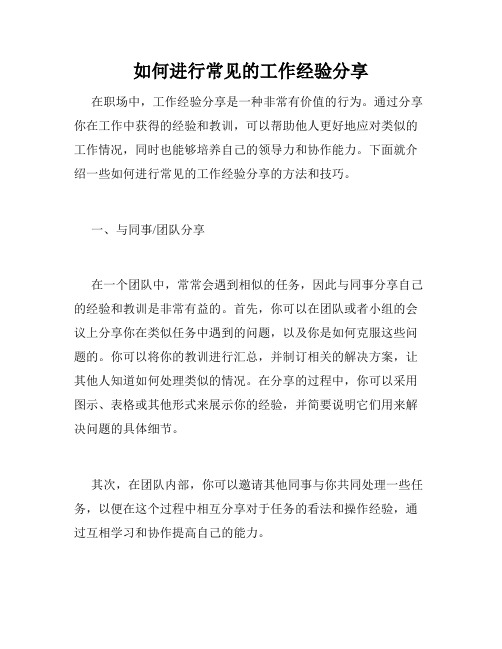 如何进行常见的工作经验分享

在职场中，工作经验分享是一种非常有价值的行为。通过分享你在工作中获得的经验和教训，可以帮助他人更好地应对类似的工作情况，同时也能够培养自己的领导力和协作能力。下面就介绍一些如何进行常见的工作经验分享的方法和技巧。

一、与同事/团队分享

在一个团队中，常常会遇到相似的任务，因此与同事分享自己的经验和教训是非常有益的。首先，你可以在团队或者小组的会议上分享你在类似任务中遇到的问题，以及你是如何克服这些问题的。你可以将你的教训进行汇总，并制订相关的解决方案，让其他人知道如何处理类似的情况。在分享的过程中，你可以采用图示、表格或其他形式来展示你的经验，并简要说明它们用来解决问题的具体细节。

其次，在团队内部，你可以邀请其他同事与你共同处理一些任务，以便在这个过程中相互分享对于任务的看法和操作经验，通过互相学习和协作提高自己的能力。